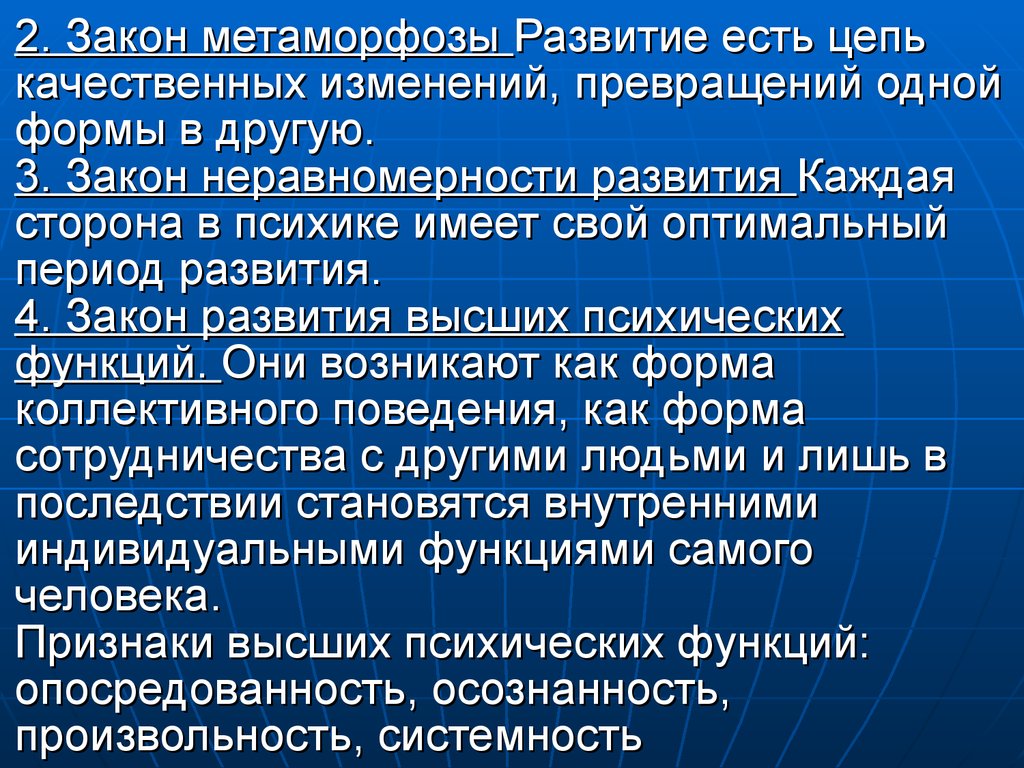 2. Закон метаморфозы Развитие есть цепь качественных изменений, превращений одной формы в другую.
3. Закон неравномерности развития Каждая сторона в психике имеет свой оптимальный период развития.
4. Закон развития высших психических функций. Они возникают как форма коллективного поведения, как форма сотрудничества с другими людьми и лишь в последствии становятся внутренними индивидуальными функциями самого человека.
Признаки высших психических функций: опосредованность, осознанность, произвольность, системность